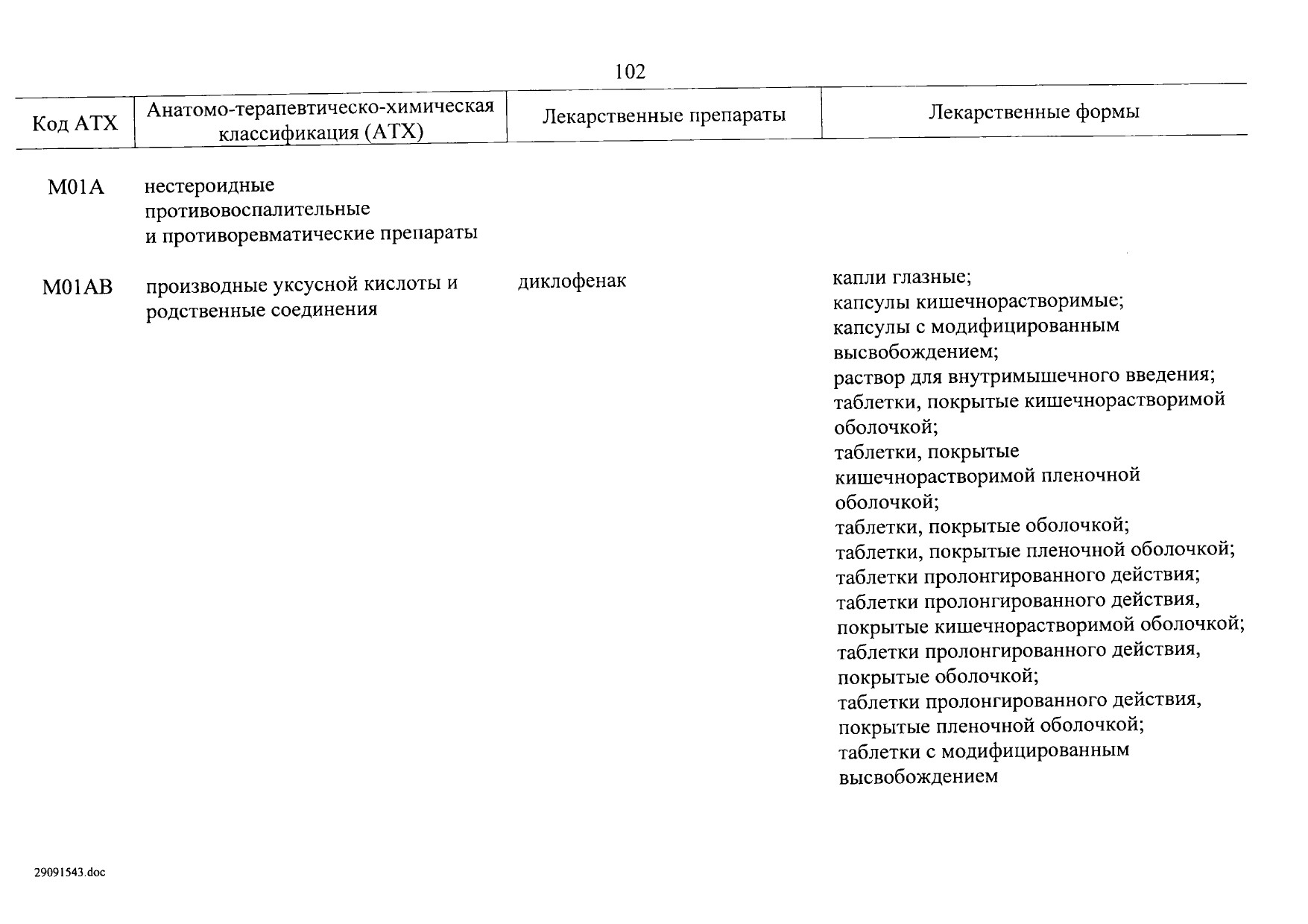 102

| Код АТХ | Анатомо-терапевтическо-химическая классификация (АТХ) | Лекарственные препараты | Лекарственные формы |
|---|---|---|---|
| M01A | нестероидные противовоспалительные и противоревматические препараты | | |
| M01AB | производные уксусной кислоты и родственные соединения | диклофенак | капли глазные; капсулы кишечнорастворимые; капсулы с модифицированным высвобождением; раствор для внутримышечного введения; таблетки, покрытые кишечнорастворимой оболочкой; таблетки, покрытые кишечнорастворимой пленочной оболочкой; таблетки, покрытые оболочкой; таблетки, покрытые пленочной оболочкой; таблетки пролонгированного действия; таблетки пролонгированного действия, покрытые кишечнорастворимой оболочкой; таблетки пролонгированного действия, покрытые оболочкой; таблетки пролонгированного действия, покрытые пленочной оболочкой; таблетки с модифицированным высвобождением |

29091543.doc